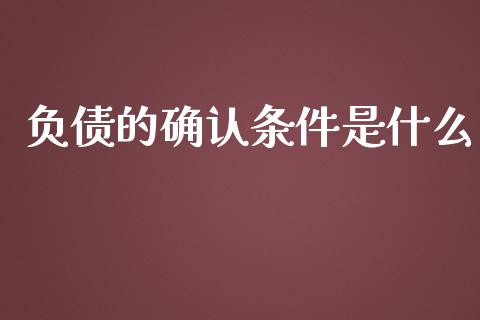 负债的确认条件是什么